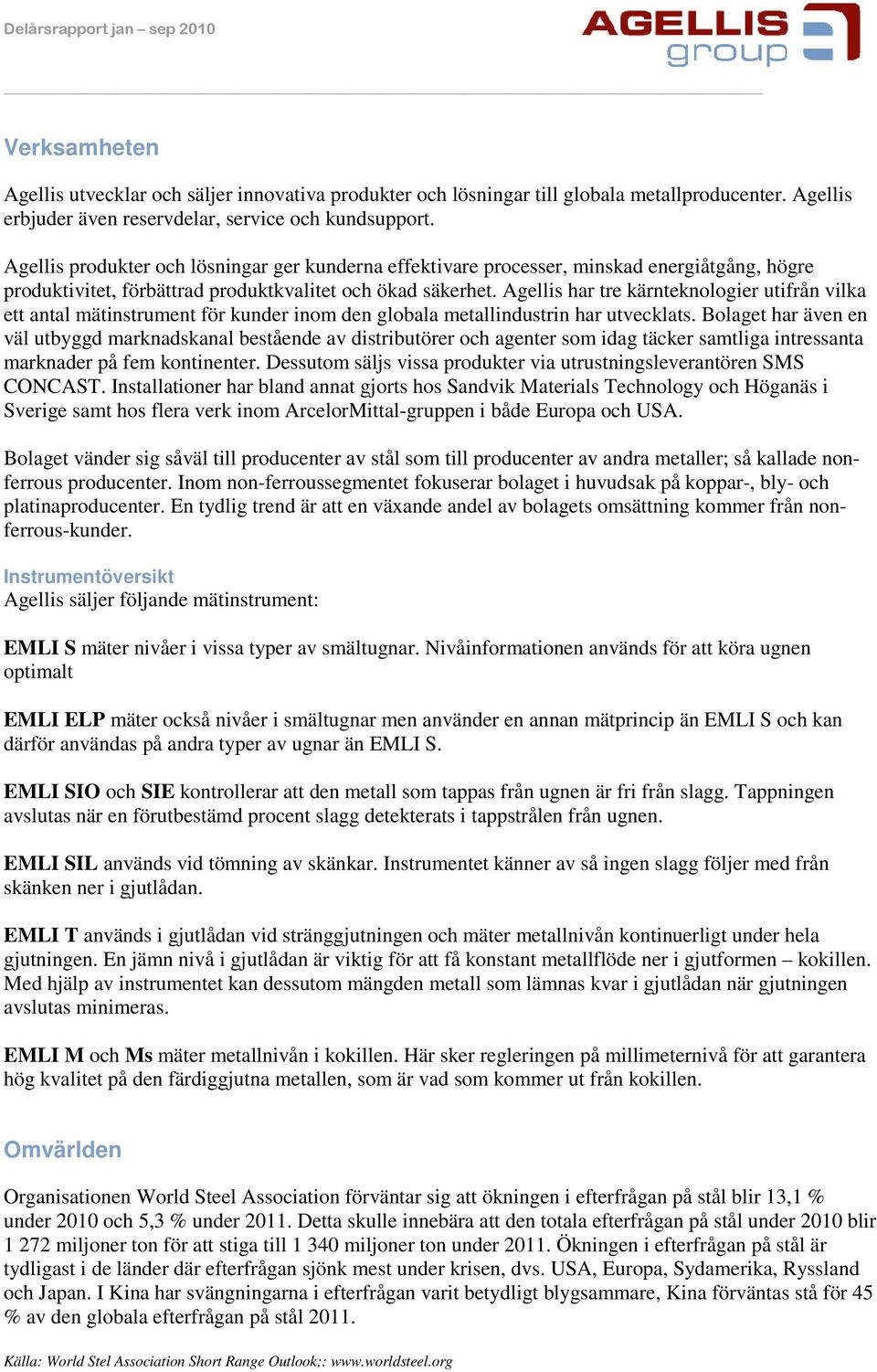 Delårsrapport jan – sep 2010

AGELLIS group

Verksamheten

Agellis utvecklar och säljer innovativa produkter och lösningar till globala metallproducenter. Agellis erbjuder även reservdelar, service och kundsupport.

Agellis produkter och lösningar ger kunderna effektivare processer, minskad energiåtgång, högre produktivitet, förbättrad produktkvalitet och ökad säkerhet. Agellis har tre kärnteknologier utifrån vilka ett antal mätinstrument för kunder inom den globala metallindustrin har utvecklats. Bolaget har även en väl utbyggd marknadskanal bestående av distributörer och agenter som idag täcker samtliga intressanta marknader på fem kontinenter. Dessutom säljs vissa produkter via utrustningsleverantören SMS CONCAST. Installationer har bland annat gjorts hos Sandvik Materials Technology och Höganäs i Sverige samt hos flera verk inom ArcelorMittal-gruppen i både Europa och USA.

Bolaget vänder sig såväl till producenter av stål som till producenter av andra metaller; så kallade non-ferrous producenter. Inom non-ferroussegmentet fokuserar bolaget i huvudsak på koppar-, bly- och platinaproducenter. En tydlig trend är att en växande andel av bolagets omsättning kommer från non-ferrous-kunder.

Instrumentöversikt
Agellis säljer följande mätinstrument:

EMLI S mäter nivåer i vissa typer av smältugnar. Nivåinformationen används för att köra ugnen optimalt

EMLI ELP mäter också nivåer i smältugnar men använder en annan mätprincip än EMLI S och kan därför användas på andra typer av ugnar än EMLI S.

EMLI SIO och SIE kontrollerar att den metall som tappas från ugnen är fri från slagg. Tappningen avslutas när en förutbestämd procent slagg detekterats i tappstrålen från ugnen.

EMLI SIL används vid tömning av skänkar. Instrumentet känner av så ingen slagg följer med från skänken ner i gjutlådan.

EMLI T används i gjutlådan vid stränggjutningen och mäter metallnivån kontinuerligt under hela gjutningen. En jämn nivå i gjutlådan är viktig för att få konstant metallflöde ner i gjutformen – kokillen. Med hjälp av instrumentet kan dessutom mängden metall som lämnas kvar i gjutlådan när gjutningen avslutas minimeras.

EMLI M och Ms mäter metallnivån i kokillen. Här sker regleringen på millimeternivå för att garantera hög kvalitet på den färdiggjutna metallen, som är vad som kommer ut från kokillen.

Omvärlden

Organisationen World Steel Association förväntar sig att ökningen i efterfrågan på stål blir 13,1 % under 2010 och 5,3 % under 2011. Detta skulle innebära att den totala efterfrågan på stål under 2010 blir 1 272 miljoner ton för att stiga till 1 340 miljoner ton under 2011. Ökningen i efterfrågan på stål är tydligast i de länder där efterfrågan sjönk mest under krisen, dvs. USA, Europa, Sydamerika, Ryssland och Japan. I Kina har svängningarna i efterfrågan varit betydligt blygsammare, Kina förväntas stå för 45 % av den globala efterfrågan på stål 2011.

Källa: World Stel Association Short Range Outlook;: www.worldsteel.org